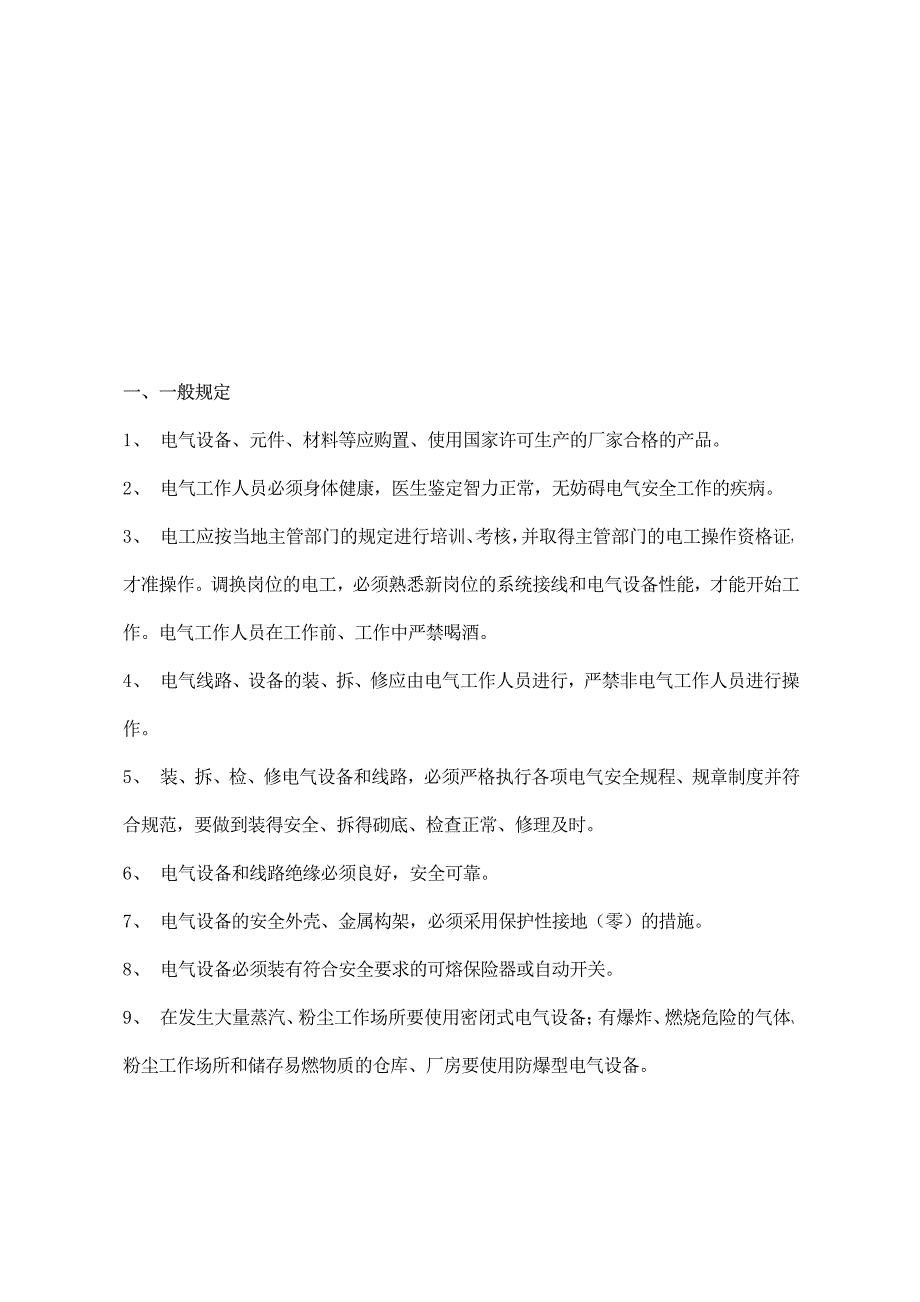 一、一般规定

1、 电气设备、元件、材料等应购置、使用国家许可生产的厂家合格的产品。

2、 电气工作人员必须身体健康，医生鉴定智力正常，无妨碍电气安全工作的疾病。

3、 电工应按当地主管部门的规定进行培训、考核，并取得主管部门的电工操作资格证，才准操作。调换岗位的电工，必须熟悉新岗位的系统接线和电气设备性能，才能开始工作。电气工作人员在工作前、工作中严禁喝酒。

4、 电气线路、设备的装、拆、修应由电气工作人员进行，严禁非电气工作人员进行操作。

5、 装、拆、检、修电气设备和线路，必须严格执行各项电气安全规程、规章制度并符合规范，要做到装得安全、拆得砌底、检查正常、修理及时。

6、 电气设备和线路绝缘必须良好，安全可靠。

7、 电气设备的安全外壳、金属构架，必须采用保护性接地（零）的措施。

8、 电气设备必须装有符合安全要求的可熔保险器或自动开关。

9、 在发生大量蒸汽、粉尘工作场所要使用密闭式电气设备；有爆炸、燃烧危险的气体、粉尘工作场所和储存易燃物质的仓库、厂房要使用防爆型电气设备。